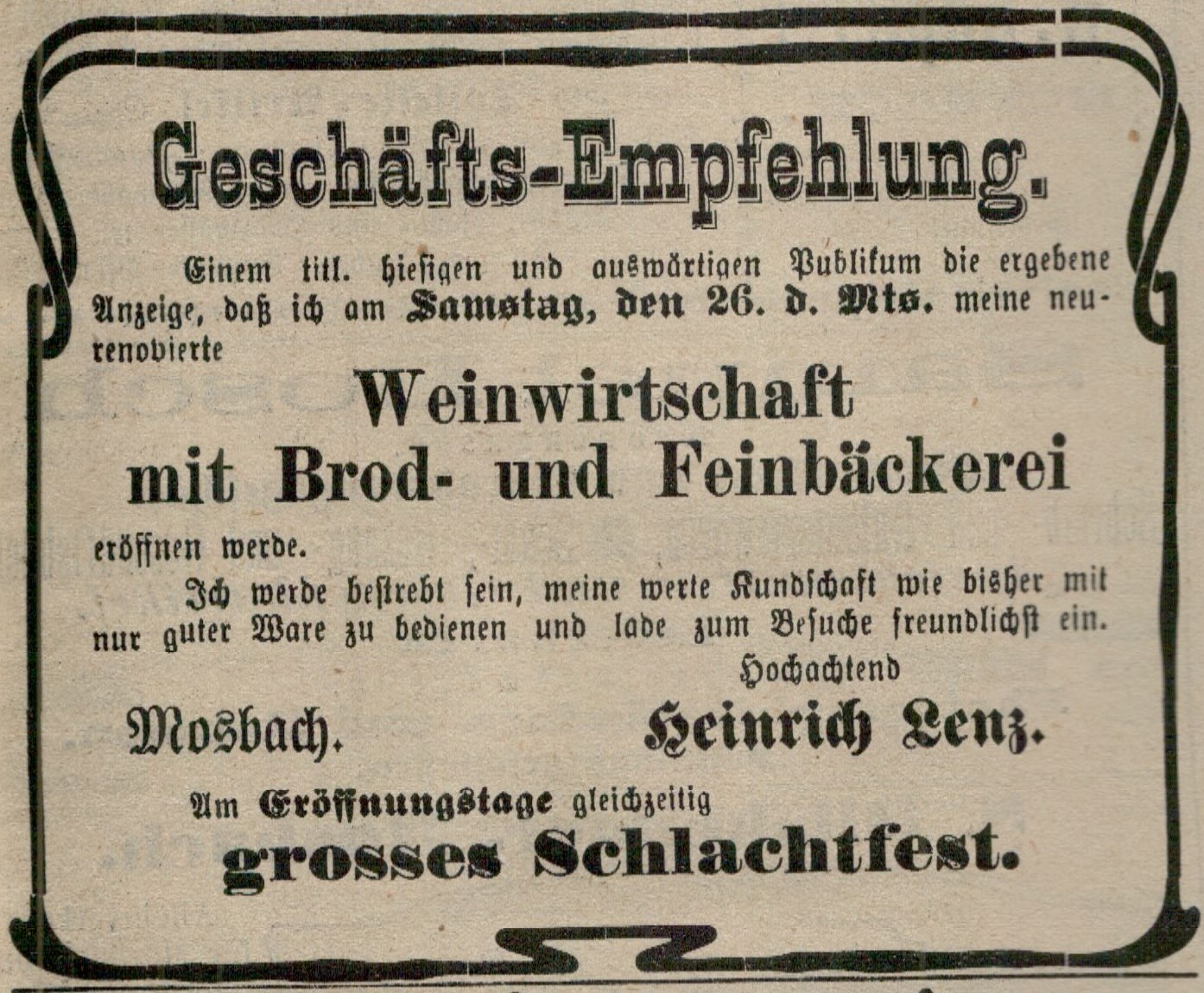 Geschäfts-Empfehlung.

Einem titl. hiesigen und auswärtigen Publikum die ergebene Anzeige, daß ich am Samstag, den 26. d. Mts. meine neurenovierte

Weinwirtschaft
mit Brod- und Feinbäckerei

eröffnen werde.

Ich werde bestrebt sein, meine werte Kundschaft wie bisher mit nur guter Ware zu bedienen und lade zum Besuche freundlichst ein.

Hochachtend

Mosbach. Heinrich Lenz.

Am Eröffnungstage gleichzeitig
grosses Schlachtfest.